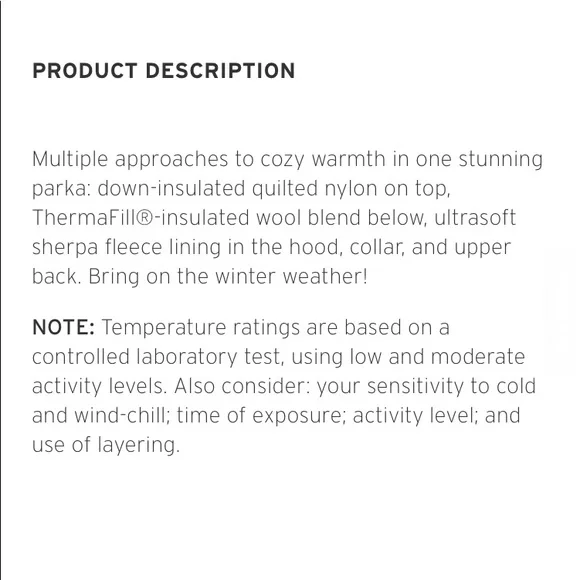 PRODUCT DESCRIPTION

Multiple approaches to cozy warmth in one stunning parka: down-insulated quilted nylon on top, ThermaFill®-insulated wool blend below, ultrasoft sherpa fleece lining in the hood, collar, and upper back. Bring on the winter weather!

NOTE: Temperature ratings are based on a controlled laboratory test, using low and moderate activity levels. Also consider: your sensitivity to cold and wind-chill; time of exposure; activity level; and use of layering.